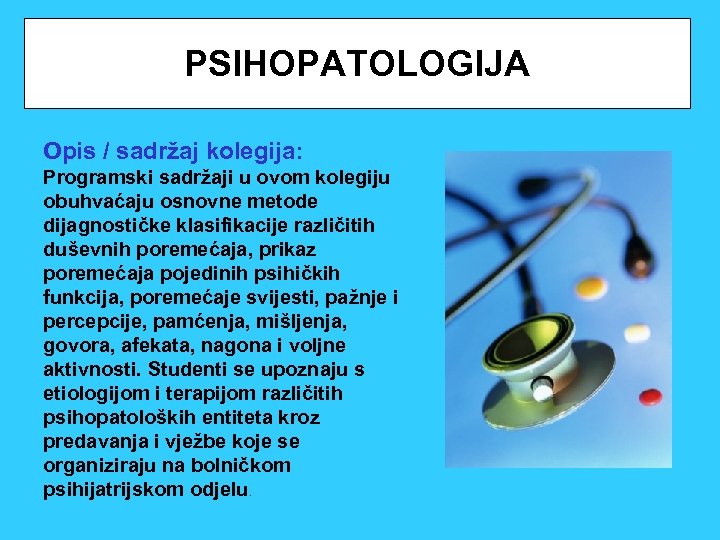 PSIHOPATOLOGIJA

Opis / sadržaj kolegija:

Programski sadržaji u ovom kolegiju obuhvaćaju osnovne metode dijagnostičke klasifikacije različitih duševnih poremećaja, prikaz poremećaja pojedinih psihičkih funkcija, poremećaje svijesti, pažnje i percepcije, pamćenja, mišljenja, govora, afekata, nagona i voljne aktivnosti. Studenti se upoznaju s etiologijom i terapijom različitih psihopatoloških entiteta kroz predavanja i vježbe koje se organiziraju na bolničkom psihijatrijskom odjelu.